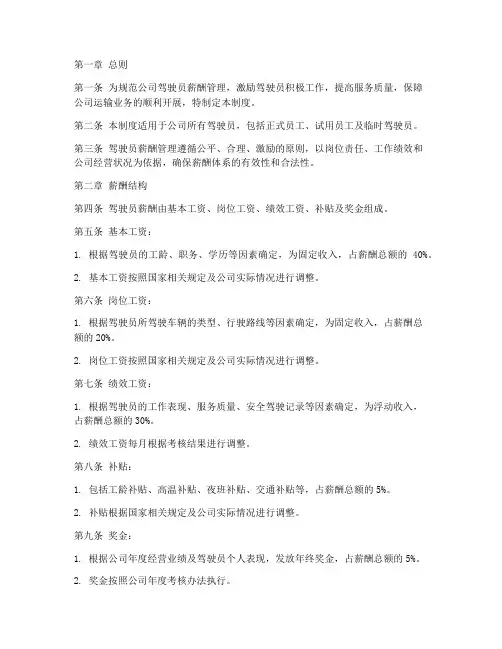 第一章 总则

第一条 为规范公司驾驶员薪酬管理，激励驾驶员积极工作，提高服务质量，保障公司运输业务的顺利开展，特制定本制度。

第二条 本制度适用于公司所有驾驶员，包括正式员工、试用员工及临时驾驶员。

第三条 驾驶员薪酬管理遵循公平、合理、激励的原则，以岗位责任、工作绩效和公司经营状况为依据，确保薪酬体系的有效性和合法性。

第二章 薪酬结构

第四条 驾驶员薪酬由基本工资、岗位工资、绩效工资、补贴及奖金组成。

第五条 基本工资：

1. 根据驾驶员的工龄、职务、学历等因素确定，为固定收入，占薪酬总额的 40%。

2. 基本工资按照国家相关规定及公司实际情况进行调整。

第六条 岗位工资：

1. 根据驾驶员所驾驶车辆的类型、行驶路线等因素确定，为固定收入，占薪酬总额的 20%。

2. 岗位工资按照国家相关规定及公司实际情况进行调整。

第七条 绩效工资：

1. 根据驾驶员的工作表现、服务质量、安全驾驶记录等因素确定，为浮动收入，占薪酬总额的 30%。

2. 绩效工资每月根据考核结果进行调整。

第八条 补贴：

1. 包括工龄补贴、高温补贴、夜班补贴、交通补贴等，占薪酬总额的 5%。

2. 补贴根据国家相关规定及公司实际情况进行调整。

第九条 奖金：

1. 根据公司年度经营业绩及驾驶员个人表现，发放年终奖金，占薪酬总额的 5%。

2. 奖金按照公司年度考核办法执行。